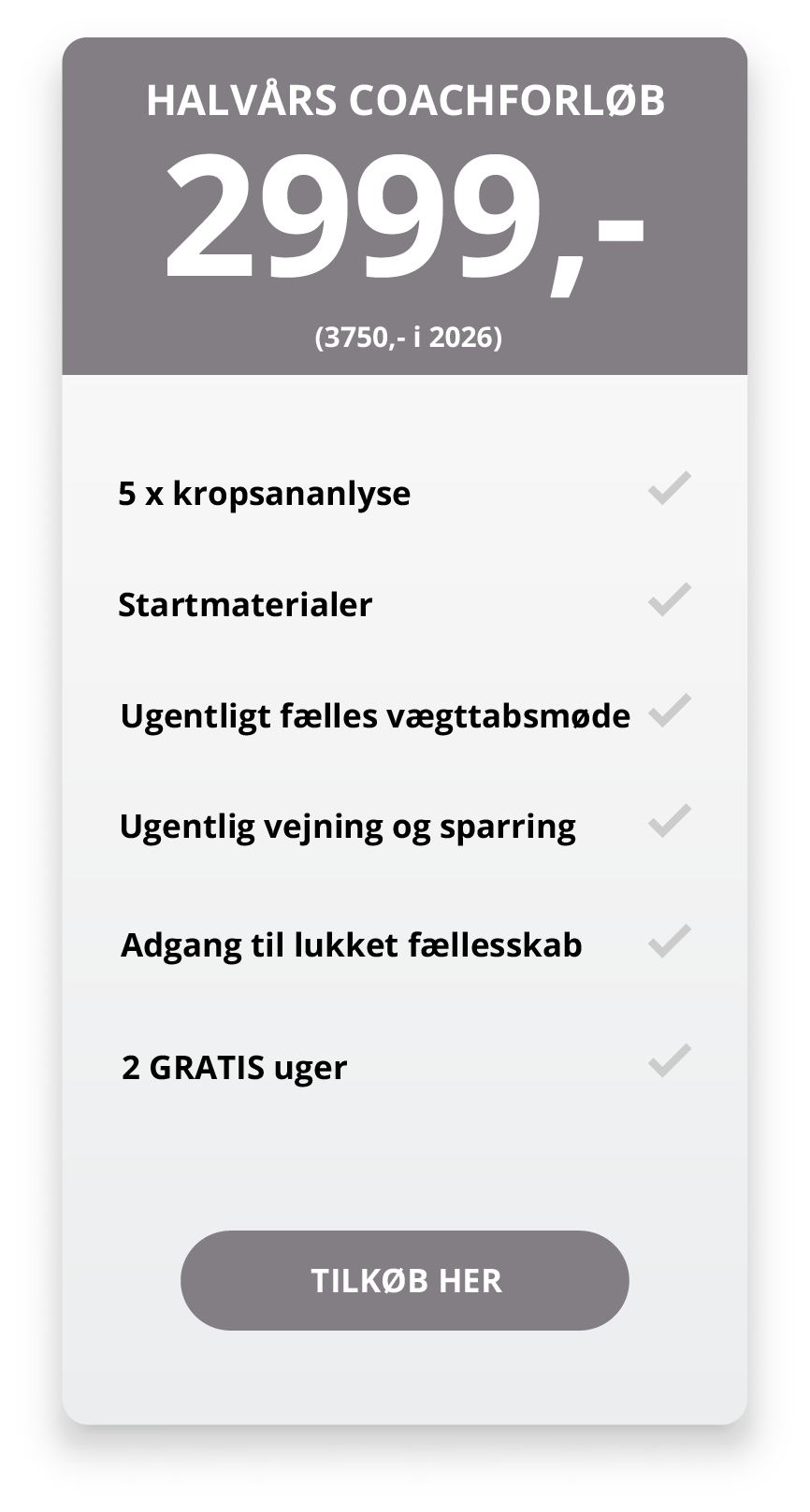 HALVÅRS COACHFORLØB

2999,-

(3750,- i 2026)

5 x kropsananlyse ✓

Startmaterialer ✓

Ugentligt fælles vægttabsmøde ✓

Ugentlig vejning og sparring ✓

Adgang til lukket fællesskab ✓

2 GRATIS uger ✓

TILKØB HER